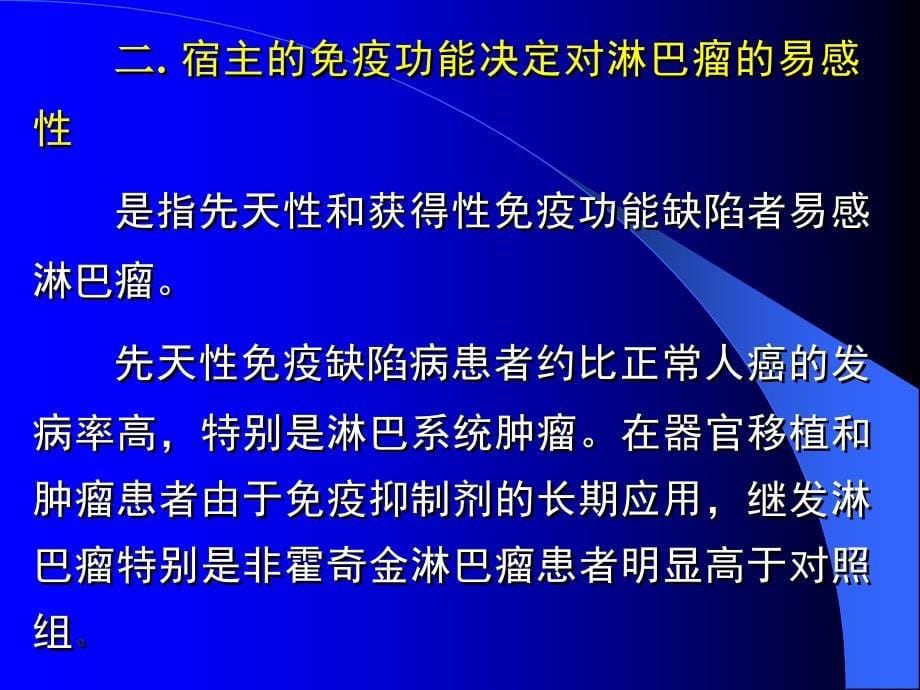 二. 宿主的免疫功能决定对淋巴瘤的易感性

是指先天性和获得性免疫功能缺陷者易感淋巴瘤。

先天性免疫缺陷病患者约比正常人癌的发病率高，特别是淋巴系统肿瘤。在器官移植和肿瘤患者由于免疫抑制剂的长期应用，继发淋巴瘤特别是非霍奇金淋巴瘤患者明显高于对照组。